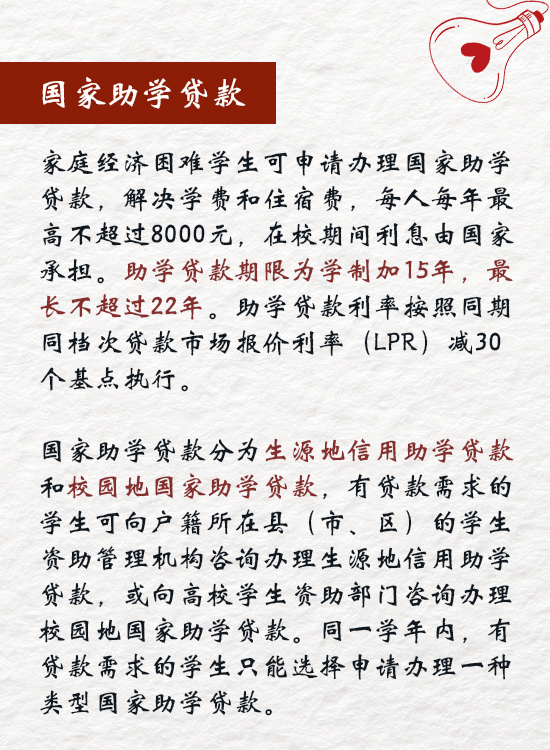 国家助学贷款

家庭经济困难学生可申请办理国家助学贷款，解决学费和住宿费，每人每年最高不超过8000元，在校期间利息由国家承担。助学贷款期限为学制加15年，最长不超过22年。助学贷款利率按照同期同档次贷款市场报价利率（LPR）减30个基点执行。

国家助学贷款分为生源地信用助学贷款和校园地国家助学贷款，有贷款需求的学生可向户籍所在县（市、区）的学生资助管理机构咨询办理生源地信用助学贷款，或向高校学生资助部门咨询办理校园地国家助学贷款。同一学年内，有贷款需求的学生只能选择申请办理一种类型国家助学贷款。